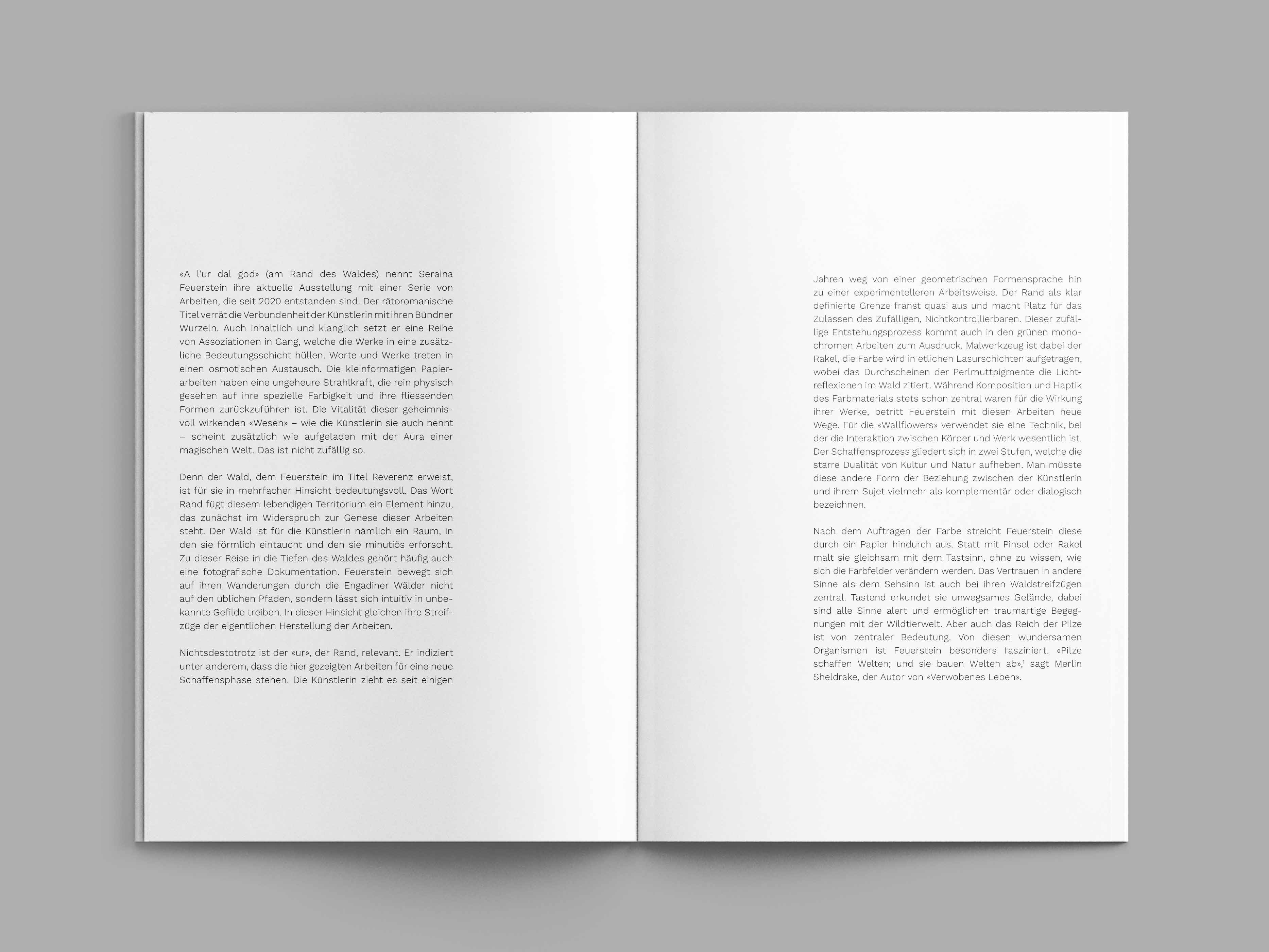 «A l'ur dal god» (am Rand des Waldes) nennt Seraina Feuerstein ihre aktuelle Ausstellung mit einer Serie von Arbeiten, die seit 2020 entstanden sind. Der rätoromanische Titel verrät die Verbundenheit der Künstlerin mit ihren Bündner Wurzeln. Auch inhaltlich und klanglich setzt er eine Reihe von Assoziationen in Gang, welche die Werke in eine zusätzliche Bedeutungsschicht hüllen. Worte und Werke treten in einen osmotischen Austausch. Die kleinformatigen Papierarbeiten haben eine ungeheure Strahlkraft, die rein physisch gesehen auf ihre spezielle Farbigkeit und ihre fliessenden Formen zurückzuführen ist. Die Vitalität dieser geheimnisvoll wirkenden «Wesen» – wie die Künstlerin sie auch nennt – scheint zusätzlich wie aufgeladen mit der Aura einer magischen Welt. Das ist nicht zufällig so.

Denn der Wald, dem Feuerstein im Titel Reverenz erweist, ist für sie in mehrfacher Hinsicht bedeutungsvoll. Das Wort Rand fügt diesem lebendigen Territorium ein Element hinzu, das zunächst im Widerspruch zur Genese dieser Arbeiten steht. Der Wald ist für die Künstlerin nämlich ein Raum, in den sie förmlich eintaucht und den sie minutiös erforscht. Zu dieser Reise in die Tiefen des Waldes gehört häufig auch eine fotografische Dokumentation. Feuerstein bewegt sich auf ihren Wanderungen durch die Engadiner Wälder nicht auf den üblichen Pfaden, sondern lässt sich intuitiv in unbekannte Gefilde treiben. In dieser Hinsicht gleichen ihre Streifzüge der eigentlichen Herstellung der Arbeiten.

Nichtsdestotrotz ist der «ur», der Rand, relevant. Er indiziert unter anderem, dass die hier gezeigten Arbeiten für eine neue Schaffensphase stehen. Die Künstlerin zieht es seit einigen

Jahren weg von einer geometrischen Formensprache hin zu einer experimentelleren Arbeitsweise. Der Rand als klar definierte Grenze franst quasi aus und macht Platz für das Zulassen des Zufälligen, Nichtkontrollierbaren. Dieser zufällige Entstehungsprozess kommt auch in den grünen monochromen Arbeiten zum Ausdruck. Malwerkzeug ist dabei der Rakel, die Farbe wird in etlichen Lasurschichten aufgetragen, wobei das Durchscheinen der Perlmuttpigmente die Lichtreflexionen im Wald zitiert. Während Komposition und Haptik des Farbmaterials stets schon zentral waren für die Wirkung ihrer Werke, betritt Feuerstein mit diesen Arbeiten neue Wege. Für die «Wallflowers» verwendet sie eine Technik, bei der die Interaktion zwischen Körper und Werk wesentlich ist. Der Schaffensprozess gliedert sich in zwei Stufen, welche die starre Dualität von Kultur und Natur aufheben. Man müsste diese andere Form der Beziehung zwischen der Künstlerin und ihrem Sujet vielmehr als komplementär oder dialogisch bezeichnen.

Nach dem Auftragen der Farbe streicht Feuerstein diese durch ein Papier hindurch aus. Statt mit Pinsel oder Rakel malt sie gleichsam mit dem Tastsinn, ohne zu wissen, wie sich die Farbfelder verändern werden. Das Vertrauen in andere Sinne als dem Sehsinn ist auch bei ihren Waldstreifzügen zentral. Tastend erkundet sie unwegsames Gelände, dabei sind alle Sinne alert und ermöglichen traumartige Begegnungen mit der Wildtierwelt. Aber auch das Reich der Pilze ist von zentraler Bedeutung. Von diesen wundersamen Organismen ist Feuerstein besonders fasziniert. «Pilze schaffen Welten; und sie bauen Welten ab»,$^{1}$ sagt Merlin Sheldrake, der Autor von «Verwobenes Leben».